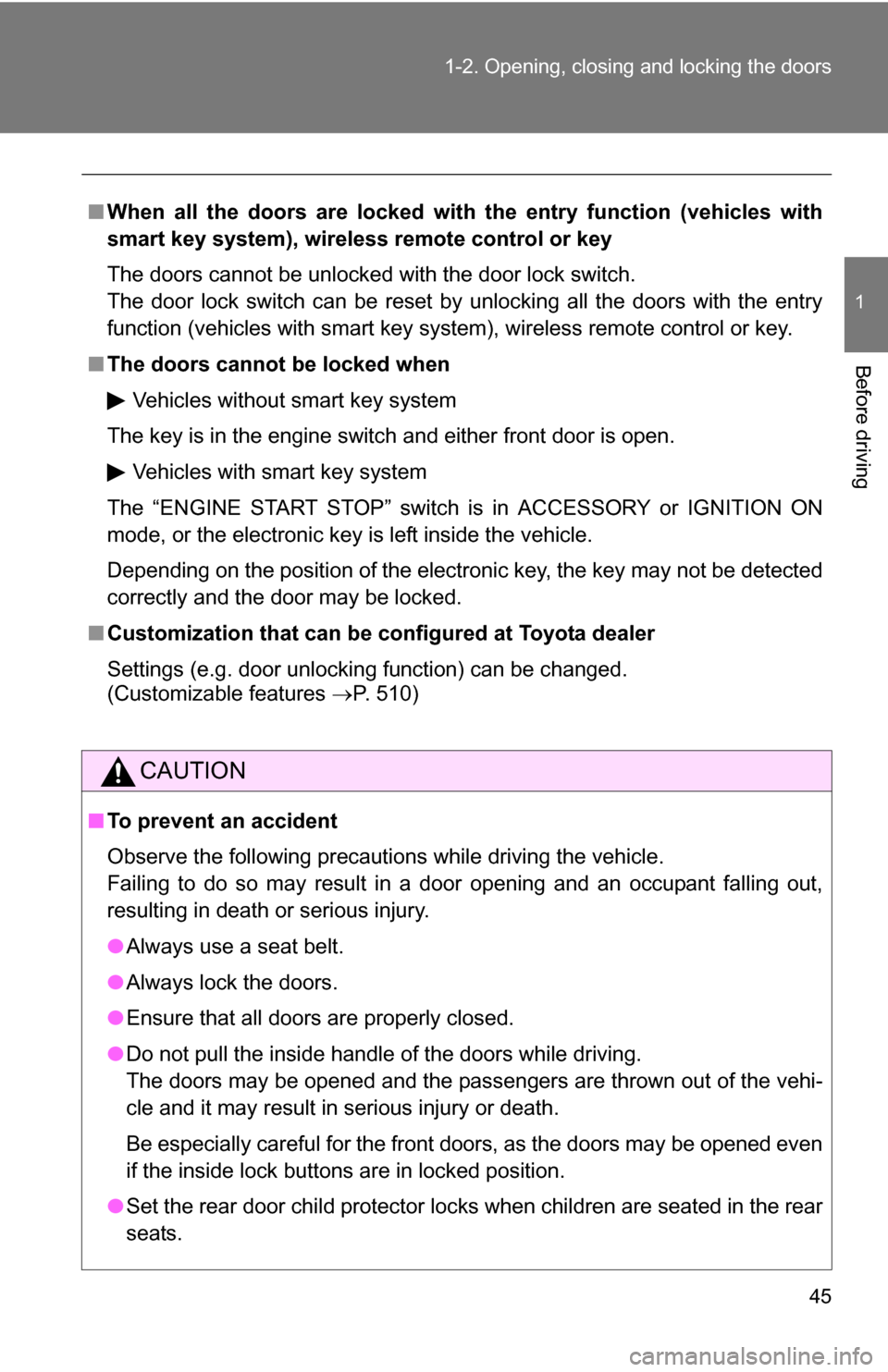 1-2. Opening, closing and locking the doors

1

Before driving

■ When all the doors are locked with the entry function (vehicles with smart key system), wireless remote control or key

The doors cannot be unlocked with the door lock switch.
The door lock switch can be reset by unlocking all the doors with the entry function (vehicles with smart key system), wireless remote control or key.

■ The doors cannot be locked when

▶ Vehicles without smart key system

The key is in the engine switch and either front door is open.

▶ Vehicles with smart key system

The “ENGINE START STOP” switch is in ACCESSORY or IGNITION ON mode, or the electronic key is left inside the vehicle.

Depending on the position of the electronic key, the key may not be detected correctly and the door may be locked.

■ Customization that can be configured at Toyota dealer

Settings (e.g. door unlocking function) can be changed.
(Customizable features →P. 510)

CAUTION

■ To prevent an accident

Observe the following precautions while driving the vehicle.
Failing to do so may result in a door opening and an occupant falling out, resulting in death or serious injury.

● Always use a seat belt.

● Always lock the doors.

● Ensure that all doors are properly closed.

● Do not pull the inside handle of the doors while driving.
The doors may be opened and the passengers are thrown out of the vehicle and it may result in serious injury or death.

Be especially careful for the front doors, as the doors may be opened even if the inside lock buttons are in locked position.

● Set the rear door child protector locks when children are seated in the rear seats.

45

carmanualsonline.info